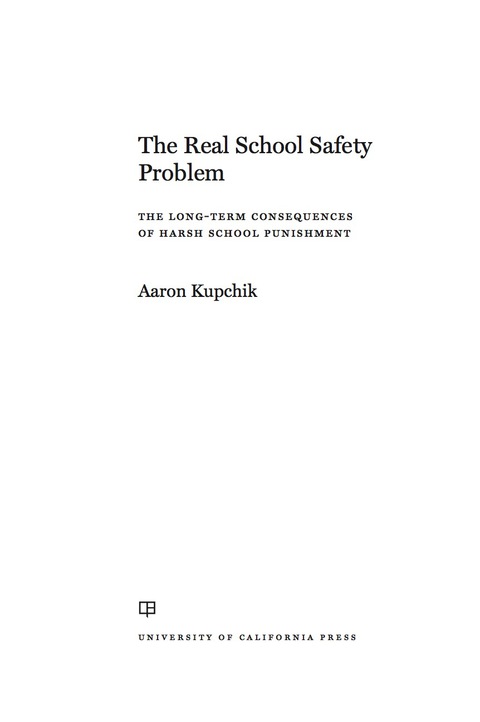 The Real School Safety Problem

THE LONG-TERM CONSEQUENCES OF HARSH SCHOOL PUNISHMENT

Aaron Kupchik

UNIVERSITY OF CALIFORNIA PRESS